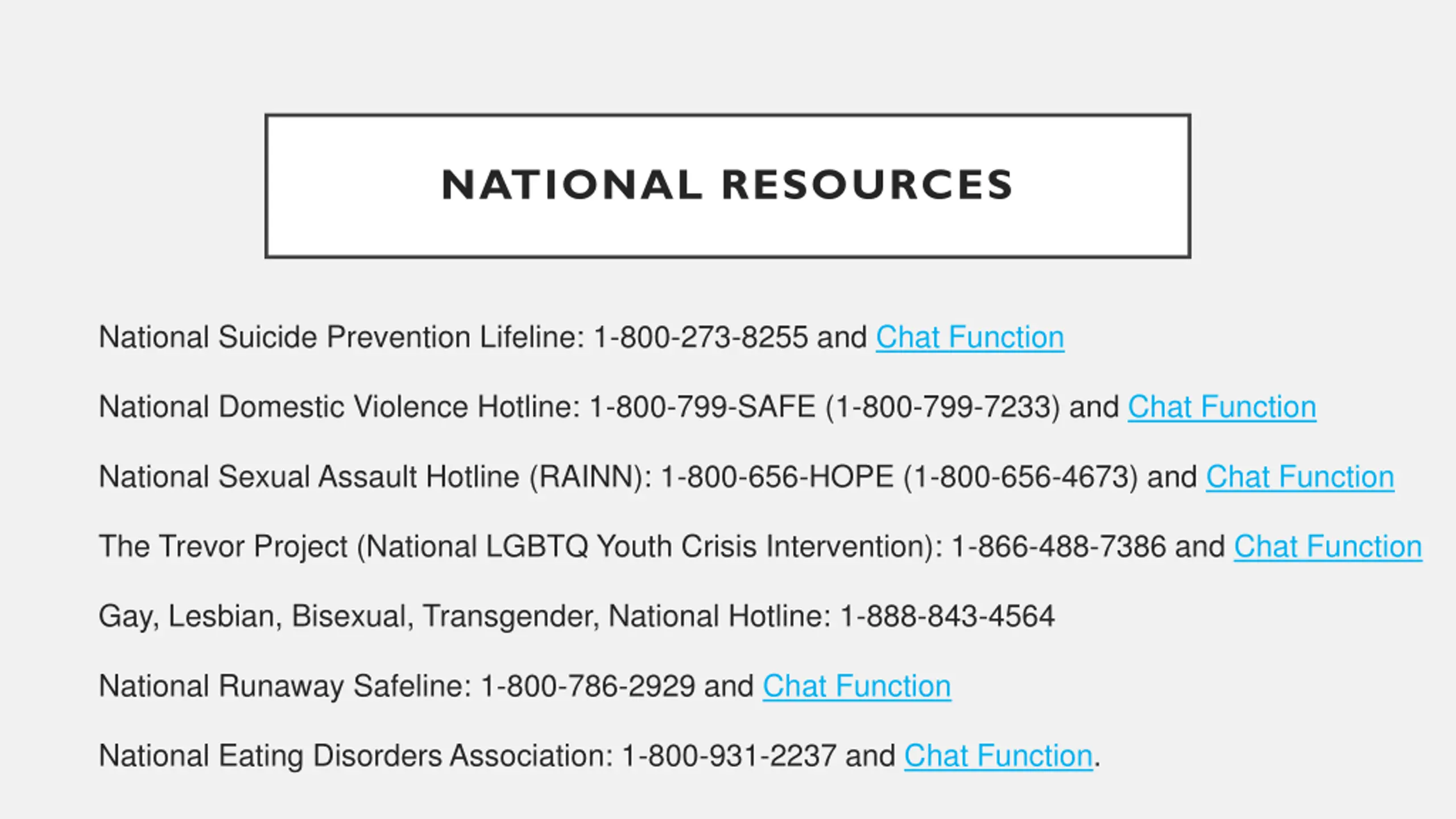 NATIONAL RESOURCES

National Suicide Prevention Lifeline: 1-800-273-8255 and Chat Function

National Domestic Violence Hotline: 1-800-799-SAFE (1-800-799-7233) and Chat Function

National Sexual Assault Hotline (RAINN): 1-800-656-HOPE (1-800-656-4673) and Chat Function

The Trevor Project (National LGBTQ Youth Crisis Intervention): 1-866-488-7386 and Chat Function

Gay, Lesbian, Bisexual, Transgender, National Hotline: 1-888-843-4564

National Runaway Safeline: 1-800-786-2929 and Chat Function

National Eating Disorders Association: 1-800-931-2237 and Chat Function.